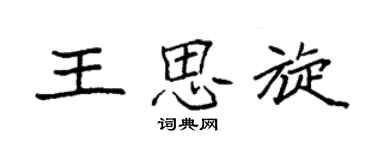 王思旋

词典网